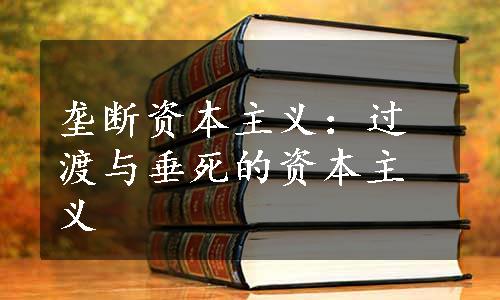 垄断资本主义：过渡与垂死的资本主义